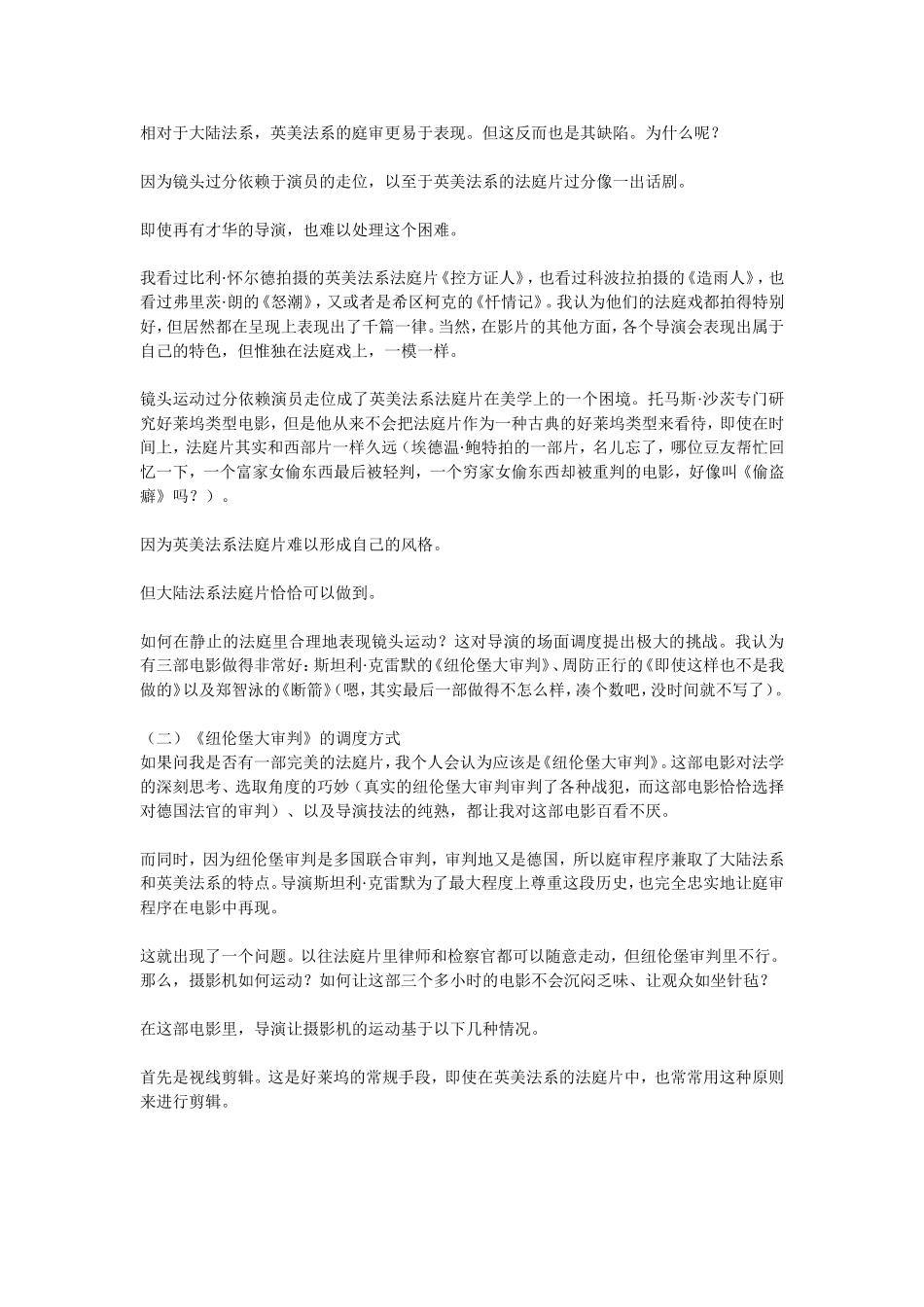 相对于大陆法系，英美法系的庭审更易于表现。但这反而也是其缺陷。为什么呢？

因为镜头过分依赖于演员的走位，以至于英美法系的法庭片过分像一出话剧。

即使再有才华的导演，也难以处理这个困难。

我看过比利·怀尔德拍摄的英美法系法庭片《控方证人》，也看过科波拉拍摄的《造雨人》，也看过弗里茨·朗的《怒潮》，又或者是希区柯克的《忏情记》。我认为他们的法庭戏都拍得特别好，但居然都在呈现上表现出了千篇一律。当然，在影片的其他方面，各个导演会表现出属于自己的特色，但惟独在法庭戏上，一模一样。

镜头运动过分依赖演员走位成了英美法系法庭片在美学上的一个困境。托马斯·沙茨专门研究好莱坞类型电影，但是他从来不会把法庭片作为一种古典的好莱坞类型来看待，即使在时间上，法庭片其实和西部片一样久远（埃德温·鲍特拍的一部片，名儿忘了，哪位豆友帮忙回忆一下，一个富家女偷东西最后被轻判，一个穷家女偷东西却被重判的电影，好像叫《偷盗癖》吗？）。

因为英美法系法庭片难以形成自己的风格。

但大陆法系法庭片恰恰可以做到。

如何在静止的法庭里合理地表现镜头运动？这对导演的场面调度提出极大的挑战。我认为有三部电影做得非常好：斯坦利·克雷默的《纽伦堡大审判》、周防正行的《即使这样也不是我做的》以及郑智泳的《断箭》（嗯，其实最后一部做得不怎么样，凑个数吧，没时间就不写了）。

（二）《纽伦堡大审判》的调度方式
如果问我是否有一部完美的法庭片，我个人会认为应该是《纽伦堡大审判》。这部电影对法学的深刻思考、选取角度的巧妙（真实的纽伦堡大审判审判了各种战犯，而这部电影恰恰选择对德国法官的审判）、以及导演技法的纯熟，都让我对这部电影百看不厌。

而同时，因为纽伦堡审判是多国联合审判，审判地又是德国，所以庭审程序兼取了大陆法系和英美法系的特点。导演斯坦利·克雷默为了最大程度上尊重这段历史，也完全忠实地让庭审程序在电影中再现。

这就出现了一个问题。以往法庭片里律师和检察官都可以随意走动，但纽伦堡审判里不行。那么，摄影机如何运动？如何让这部三个多小时的电影不会沉闷乏味、让观众如坐针毡？

在这部电影里，导演让摄影机的运动基于以下几种情况。

首先是视线剪辑。这是好莱坞的常规手段，即使在英美法系的法庭片中，也常常用这种原则来进行剪辑。